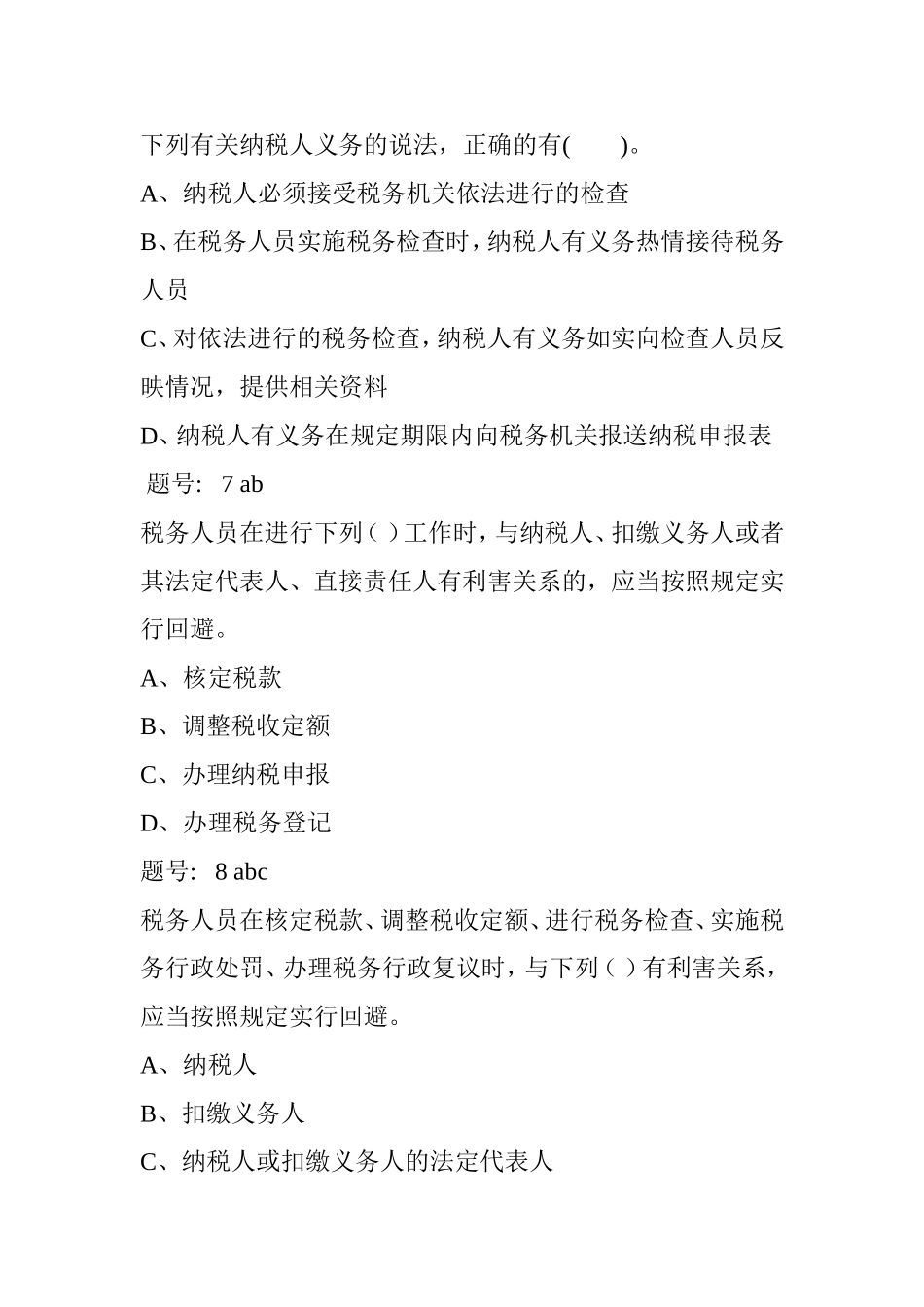 下列有关纳税人义务的说法，正确的有(　　)。

A、纳税人必须接受税务机关依法进行的检查

B、在税务人员实施税务检查时，纳税人有义务热情接待税务人员

C、对依法进行的税务检查，纳税人有义务如实向检查人员反映情况，提供相关资料

D、纳税人有义务在规定期限内向税务机关报送纳税申报表

题号:  7 ab

税务人员在进行下列（ ）工作时，与纳税人、扣缴义务人或者其法定代表人、直接责任人有利害关系的，应当按照规定实行回避。

A、核定税款

B、调整税收定额

C、办理纳税申报

D、办理税务登记

题号:  8 abc

税务人员在核定税款、调整税收定额、进行税务检查、实施税务行政处罚、办理税务行政复议时，与下列（ ）有利害关系，应当按照规定实行回避。

A、纳税人

B、扣缴义务人

C、纳税人或扣缴义务人的法定代表人